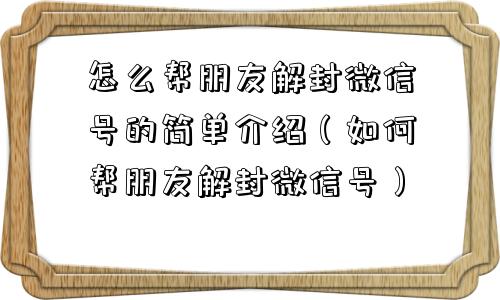 怎么帮朋友解封微信号的简单介绍（如何帮朋友解封微信号）